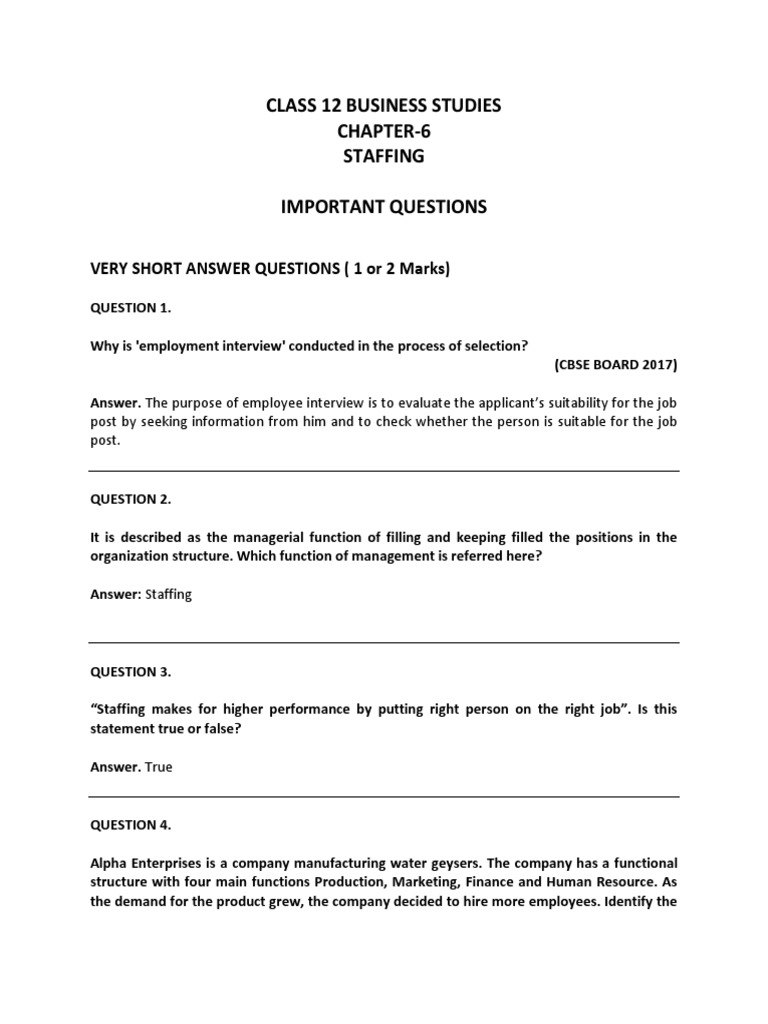 CLASS 12 BUSINESS STUDIES
CHAPTER-6
STAFFING

IMPORTANT QUESTIONS

VERY SHORT ANSWER QUESTIONS ( 1 or 2 Marks)

QUESTION 1.

Why is 'employment interview' conducted in the process of selection?
(CBSE BOARD 2017)

Answer. The purpose of employee interview is to evaluate the applicant's suitability for the job post by seeking information from him and to check whether the person is suitable for the job post.

QUESTION 2.

It is described as the managerial function of filling and keeping filled the positions in the organization structure. Which function of management is referred here?

Answer: Staffing

QUESTION 3.

"Staffing makes for higher performance by putting right person on the right job". Is this statement true or false?

Answer. True

QUESTION 4.

Alpha Enterprises is a company manufacturing water geysers. The company has a functional structure with four main functions Production, Marketing, Finance and Human Resource. As the demand for the product grew, the company decided to hire more employees. Identify the